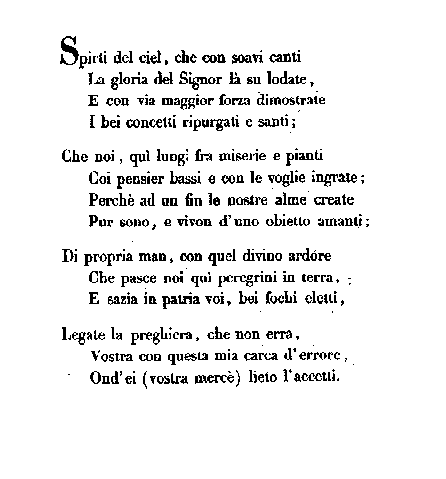 Spirti del ciel, che con soavi canti
La gloria del Signor là su lodate,
E con via maggior forza dimostrate
I bei concetti ripurgati e santi;

Che noi, quì lungi fra miserie e pianti
Coi pensier bassi e con le voglie ingrate;
Perchè ad un fin le nostre alme create
Pur sono, e vivon d'uno obietto amanti;

Di propria man, con quel divino ardóre
Che pasce noi qui peregrini in terra,
E sazia in patria voi, bei fochi eletti,

Legate la preghiera, che non erra,
Vostra con questa mia carca d'errore,
Ond'ei (vostra mercè) lieto l'accetti.